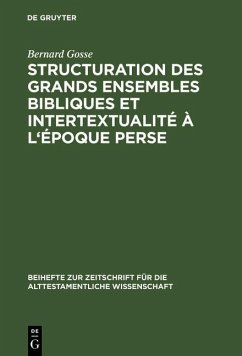 DE GRUYTER

Bernard Gosse

STRUCTURATION DES GRANDS ENSEMBLES BIBLIQUES ET INTERTEXTUALITÉ À L'ÉPOQUE PERSE

BEIHEFTE ZUR ZEITSCHRIFT FÜR DIE ALTTESTAMENTLICHE WISSENSCHAFT

DE
G